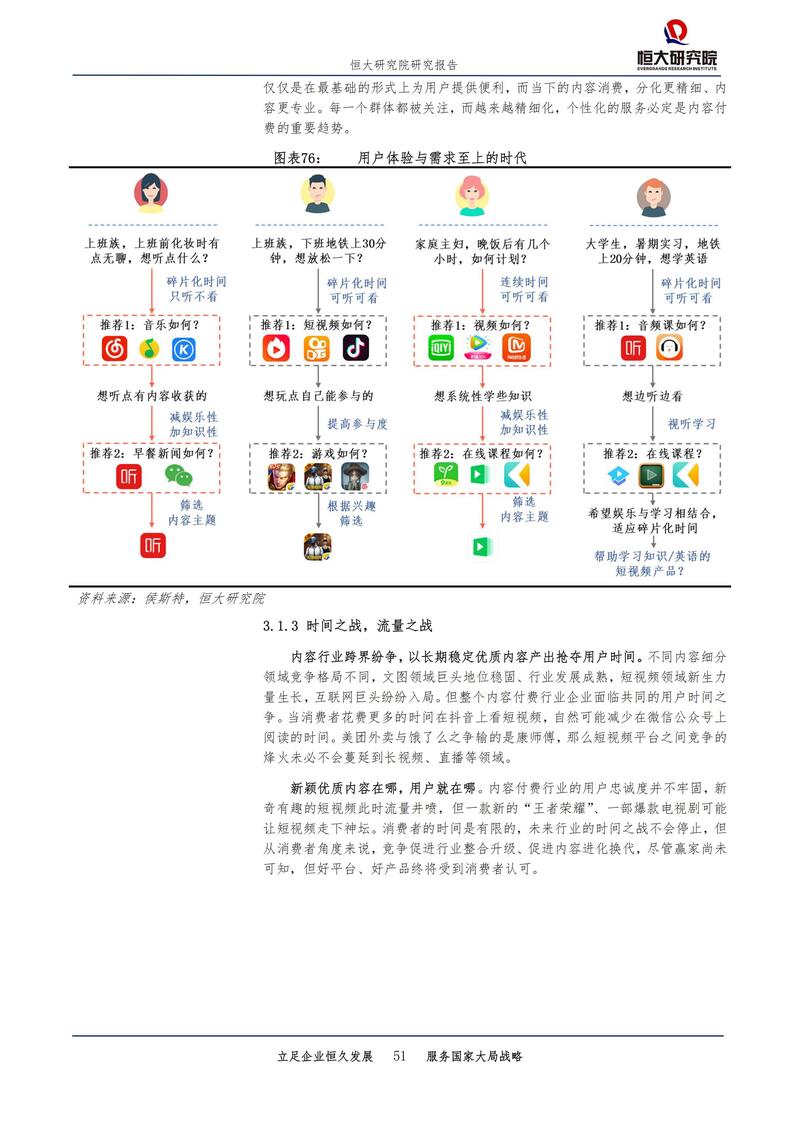 恒大研究院研究报告

恒大研究院
EVERGRANDE RESEARCH INSTITUTE

仅仅是在最基础的形式上为用户提供便利，而当下的内容消费，分化更精细、内容更专业。每一个群体都被关注，而越来越精细化，个性化的服务必定是内容付费的重要趋势。

图表76：　用户体验与需求至上的时代

上班族，上班前化妆时有点无聊，想听点什么？

碎片化时间
只听不看

推荐1：音乐如何？

想听点有内容收获的

减娱乐性
加知识性

推荐2：早餐新闻如何？

筛选
内容主题

上班族，下班地铁上30分钟，想放松一下？

碎片化时间
可听可看

推荐1：短视频如何？

想玩点自己能参与的

提高参与度

推荐2：游戏如何？

根据兴趣
筛选

家庭主妇，晚饭后有几个小时，如何计划？

连续时间
可听可看

推荐1：视频如何？

想系统性学些知识

减娱乐性
加知识性

推荐2：在线课程如何？

筛选
内容主题

大学生，暑期实习，地铁上20分钟，想学英语

碎片化时间
可听可看

推荐1：音频课如何？

想边听边看

视听学习

推荐2：在线课程？

希望娱乐与学习相结合，适应碎片化时间

帮助学习知识/英语的短视频产品？

资料来源：侯斯特，恒大研究院

3.1.3 时间之战，流量之战

内容行业跨界纷争，以长期稳定优质内容产出抢夺用户时间。不同内容细分领域竞争格局不同，文图领域巨头地位稳固、行业发展成熟，短视频领域新生力量生长，互联网巨头纷纷入局。但整个内容付费行业企业面临共同的用户时间之争。当消费者花费更多的时间在抖音上看短视频，自然可能减少在微信公众号上阅读的时间。美团外卖与饿了么之争输的是康师傅，那么短视频平台之间竞争的烽火未必不会蔓延到长视频、直播等领域。

新颖优质内容在哪，用户就在哪。内容付费行业的用户忠诚度并不牢固，新奇有趣的短视频此时流量井喷，但一款新的“王者荣耀”、一部爆款电视剧可能让短视频走下神坛。消费者的时间是有限的，未来行业的时间之战不会停止，但从消费者角度来说，竞争促进行业整合升级、促进内容进化换代，尽管赢家尚未可知，但好平台、好产品终将受到消费者认可。

立足企业恒久发展　51　服务国家大局战略